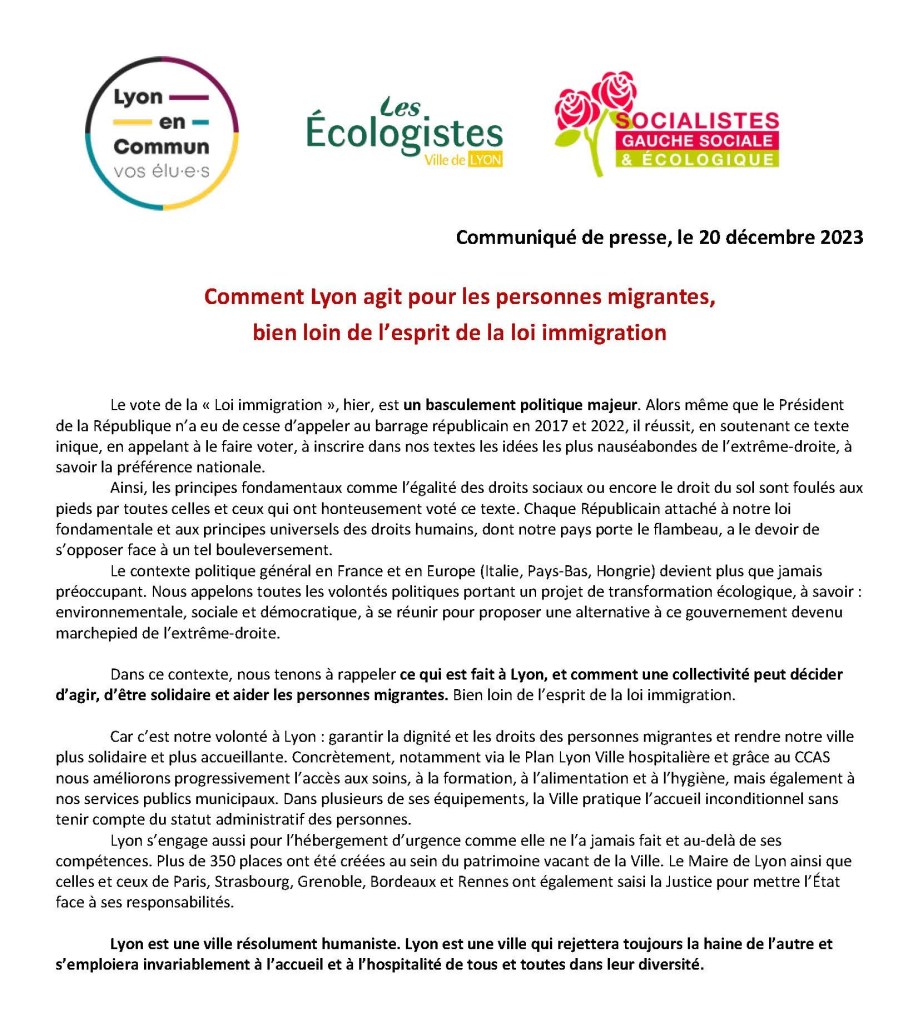 Lyon en Commun vos élu·e·s

Les Écologistes Ville de LYON

SOCIALISTES GAUCHE SOCIALE & ÉCOLOGIQUE

Communiqué de presse, le 20 décembre 2023

Comment Lyon agit pour les personnes migrantes, bien loin de l'esprit de la loi immigration

Le vote de la « Loi immigration », hier, est un basculement politique majeur. Alors même que le Président de la République n'a eu de cesse d'appeler au barrage républicain en 2017 et 2022, il réussit, en soutenant ce texte inique, en appelant à le faire voter, à inscrire dans nos textes les idées les plus nauséabondes de l'extrême-droite, à savoir la préférence nationale.

Ainsi, les principes fondamentaux comme l'égalité des droits sociaux ou encore le droit du sol sont foulés aux pieds par toutes celles et ceux qui ont honteusement voté ce texte. Chaque Républicain attaché à notre loi fondamentale et aux principes universels des droits humains, dont notre pays porte le flambeau, a le devoir de s'opposer face à un tel bouleversement.

Le contexte politique général en France et en Europe (Italie, Pays-Bas, Hongrie) devient plus que jamais préoccupant. Nous appelons toutes les volontés politiques portant un projet de transformation écologique, à savoir : environnementale, sociale et démocratique, à se réunir pour proposer une alternative à ce gouvernement devenu marchepied de l'extrême-droite.

Dans ce contexte, nous tenons à rappeler ce qui est fait à Lyon, et comment une collectivité peut décider d'agir, d'être solidaire et aider les personnes migrantes. Bien loin de l'esprit de la loi immigration.

Car c'est notre volonté à Lyon : garantir la dignité et les droits des personnes migrantes et rendre notre ville plus solidaire et plus accueillante. Concrètement, notamment via le Plan Lyon Ville hospitalière et grâce au CCAS nous améliorons progressivement l'accès aux soins, à la formation, à l'alimentation et à l'hygiène, mais également à nos services publics municipaux. Dans plusieurs de ses équipements, la Ville pratique l'accueil inconditionnel sans tenir compte du statut administratif des personnes.

Lyon s'engage aussi pour l'hébergement d'urgence comme elle ne l'a jamais fait et au-delà de ses compétences. Plus de 350 places ont été créées au sein du patrimoine vacant de la Ville. Le Maire de Lyon ainsi que celles et ceux de Paris, Strasbourg, Grenoble, Bordeaux et Rennes ont également saisi la Justice pour mettre l'État face à ses responsabilités.

Lyon est une ville résolument humaniste. Lyon est une ville qui rejettera toujours la haine de l'autre et s'emploiera invariablement à l'accueil et à l'hospitalité de tous et toutes dans leur diversité.